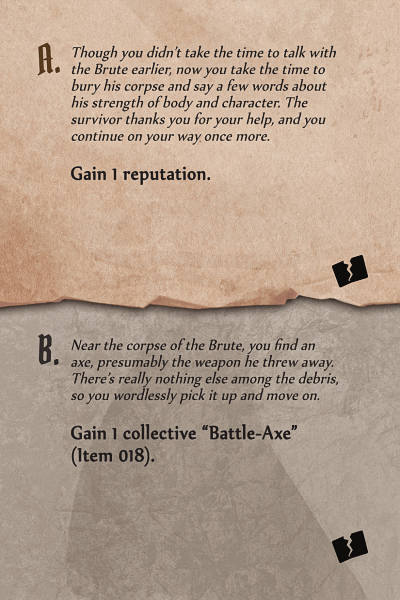 A. Though you didn't take the time to talk with the Brute earlier, now you take the time to bury his corpse and say a few words about his strength of body and character. The survivor thanks you for your help, and you continue on your way once more.

Gain 1 reputation.

B. Near the corpse of the Brute, you find an axe, presumably the weapon he threw away. There's really nothing else among the debris, so you wordlessly pick it up and move on.

Gain 1 collective "Battle-Axe" (Item 018).